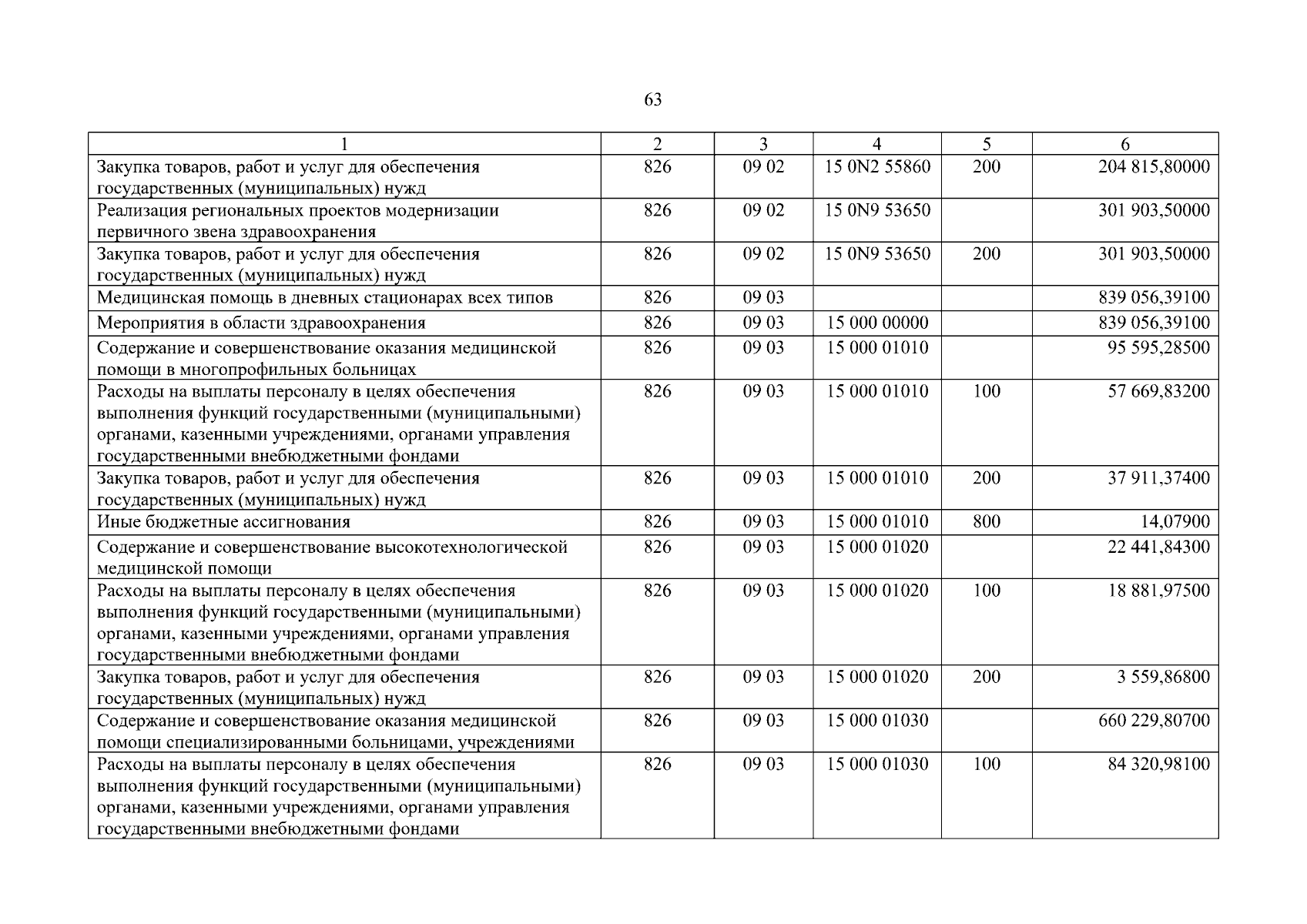 63

| 1 | 2 | 3 | 4 | 5 | 6 |
|---|---|---|---|---|---|
| Закупка товаров, работ и услуг для обеспечения государственных (муниципальных) нужд | 826 | 09 02 | 15 0N2 55860 | 200 | 204 815,80000 |
| Реализация региональных проектов модернизации первичного звена здравоохранения | 826 | 09 02 | 15 0N9 53650 | | 301 903,50000 |
| Закупка товаров, работ и услуг для обеспечения государственных (муниципальных) нужд | 826 | 09 02 | 15 0N9 53650 | 200 | 301 903,50000 |
| Медицинская помощь в дневных стационарах всех типов | 826 | 09 03 | | | 839 056,39100 |
| Мероприятия в области здравоохранения | 826 | 09 03 | 15 000 00000 | | 839 056,39100 |
| Содержание и совершенствование оказания медицинской помощи в многопрофильных больницах | 826 | 09 03 | 15 000 01010 | | 95 595,28500 |
| Расходы на выплаты персоналу в целях обеспечения выполнения функций государственными (муниципальными) органами, казенными учреждениями, органами управления государственными внебюджетными фондами | 826 | 09 03 | 15 000 01010 | 100 | 57 669,83200 |
| Закупка товаров, работ и услуг для обеспечения государственных (муниципальных) нужд | 826 | 09 03 | 15 000 01010 | 200 | 37 911,37400 |
| Иные бюджетные ассигнования | 826 | 09 03 | 15 000 01010 | 800 | 14,07900 |
| Содержание и совершенствование высокотехнологической медицинской помощи | 826 | 09 03 | 15 000 01020 | | 22 441,84300 |
| Расходы на выплаты персоналу в целях обеспечения выполнения функций государственными (муниципальными) органами, казенными учреждениями, органами управления государственными внебюджетными фондами | 826 | 09 03 | 15 000 01020 | 100 | 18 881,97500 |
| Закупка товаров, работ и услуг для обеспечения государственных (муниципальных) нужд | 826 | 09 03 | 15 000 01020 | 200 | 3 559,86800 |
| Содержание и совершенствование оказания медицинской помощи специализированными больницами, учреждениями | 826 | 09 03 | 15 000 01030 | | 660 229,80700 |
| Расходы на выплаты персоналу в целях обеспечения выполнения функций государственными (муниципальными) органами, казенными учреждениями, органами управления государственными внебюджетными фондами | 826 | 09 03 | 15 000 01030 | 100 | 84 320,98100 |